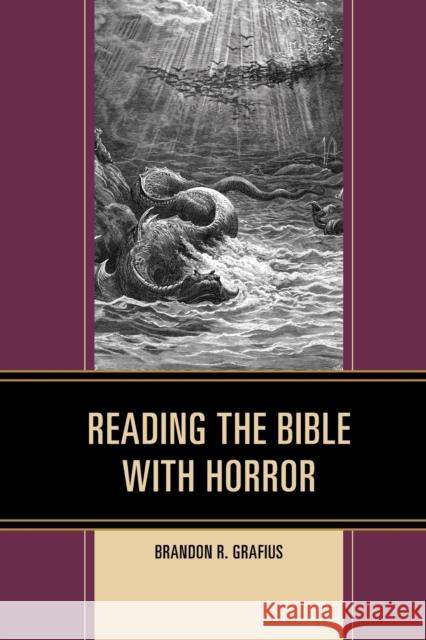 READING THE BIBLE WITH HORROR

BRANDON R. GRAFIUS